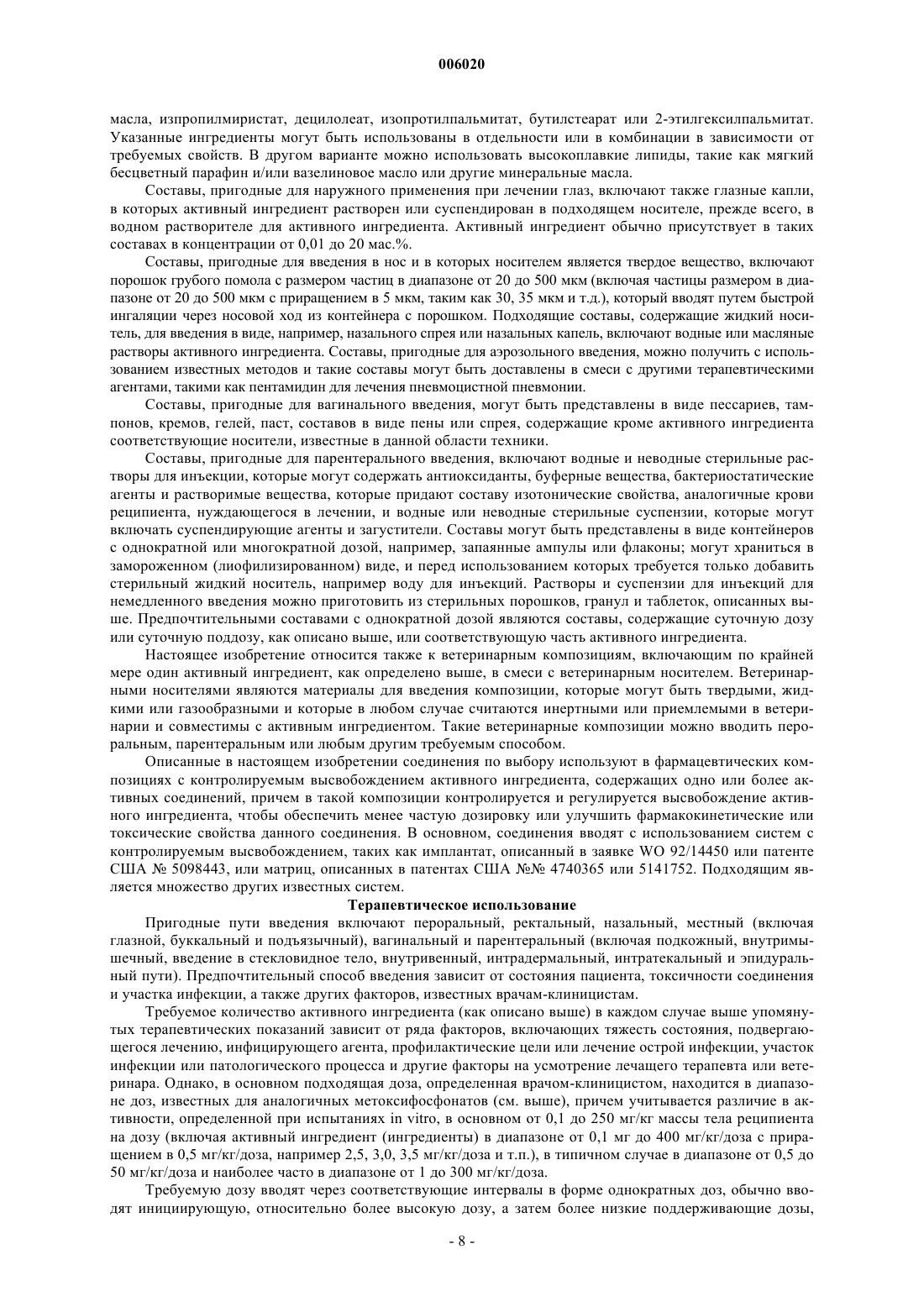 006020

масла, изпропилмиристат, децилолеат, изопротилпальмитат, бутилстеарат или 2-этилгексилпальмитат. Указанные ингредиенты могут быть использованы в отдельности или в комбинации в зависимости от требуемых свойств. В другом варианте можно использовать высокоплавкие липиды, такие как мягкий бесцветный парафин и/или вазелиновое масло или другие минеральные масла.

Составы, пригодные для наружного применения при лечении глаз, включают также глазные капли, в которых активный ингредиент растворен или суспендирован в подходящем носителе, прежде всего, в водном растворителе для активного ингредиента. Активный ингредиент обычно присутствует в таких составах в концентрации от 0,01 до 20 мас.%.

Составы, пригодные для введения в нос и в которых носителем является твердое вещество, включают порошок грубого помола с размером частиц в диапазоне от 20 до 500 мкм (включая частицы размером в диапазоне от 20 до 500 мкм с приращением в 5 мкм, таким как 30, 35 мкм и т.д.), который вводят путем быстрой ингаляции через носовой ход из контейнера с порошком. Подходящие составы, содержащие жидкий носитель, для введения в виде, например, назального спрея или назальных капель, включают водные или масляные растворы активного ингредиента. Составы, пригодные для аэрозольного введения, можно получить с использованием известных методов и такие составы могут быть доставлены в смеси с другими терапевтическими агентами, такими как пентамидин для лечения пневмоцистной пневмонии.

Составы, пригодные для вагинального введения, могут быть представлены в виде пессариев, тампонов, кремов, гелей, паст, составов в виде пены или спрея, содержащие кроме активного ингредиента соответствующие носители, известные в данной области техники.

Составы, пригодные для парентерального введения, включают водные и неводные стерильные растворы для инъекции, которые могут содержать антиоксиданты, буферные вещества, бактериостатические агенты и растворимые вещества, которые придают составу изотонические свойства, аналогичные крови реципиента, нуждающегося в лечении, и водные или неводные стерильные суспензии, которые могут включать суспендирующие агенты и загустители. Составы могут быть представлены в виде контейнеров с однократной или многократной дозой, например, запаянные ампулы или флаконы; могут храниться в замороженном (лиофилизированном) виде, и перед использованием которых требуется только добавить стерильный жидкий носитель, например воду для инъекций. Растворы и суспензии для инъекций для немедленного введения можно приготовить из стерильных порошков, гранул и таблеток, описанных выше. Предпочтительными составами с однократной дозой являются составы, содержащие суточную дозу или суточную поддозу, как описано выше, или соответствующую часть активного ингредиента.

Настоящее изобретение относится также к ветеринарным композициям, включающим по крайней мере один активный ингредиент, как определено выше, в смеси с ветеринарным носителем. Ветеринарными носителями являются материалы для введения композиции, которые могут быть твердыми, жидкими или газообразными и которые в любом случае считаются инертными или приемлемыми в ветеринарии и совместимы с активным ингредиентом. Такие ветеринарные композиции можно вводить пероральным, парентеральным или любым другим требуемым способом.

Описанные в настоящем изобретении соединения по выбору используют в фармацевтических композициях с контролируемым высвобождением активного ингредиента, содержащих одно или более активных соединений, причем в такой композиции контролируется и регулируется высвобождение активного ингредиента, чтобы обеспечить менее частую дозировку или улучшить фармакокинетические или токсические свойства данного соединения. В основном, соединения вводят с использованием систем с контролируемым высвобождением, таких как имплантат, описанный в заявке WO 92/14450 или патенте США № 5098443, или матриц, описанных в патентах США №№ 4740365 или 5141752. Подходящим является множество других известных систем.

Терапевтическое использование

Пригодные пути введения включают пероральный, ректальный, назальный, местный (включая глазной, буккальный и подъязычный), вагинальный и парентеральный (включая подкожный, внутримышечный, введение в стекловидное тело, внутривенный, интрадермальный, интратекальный и эпидуральный пути). Предпочтительный способ введения зависит от состояния пациента, токсичности соединения и участка инфекции, а также других факторов, известных врачам-клиницистам.

Требуемое количество активного ингредиента (как описано выше) в каждом случае выше упомянутых терапевтических показаний зависит от ряда факторов, включающих тяжесть состояния, подвергающегося лечению, инфицирующего агента, профилактические цели или лечение острой инфекции, участок инфекции или патологического процесса и другие факторы на усмотрение лечащего терапевта или ветеринара. Однако, в основном подходящая доза, определенная врачом-клиницистом, находится в диапазоне доз, известных для аналогичных метоксифосфонатов (см. выше), причем учитывается различие в активности, определенной при испытаниях in vitro, в основном от 0,1 до 250 мг/кг массы тела реципиента на дозу (включая активный ингредиент (ингредиенты) в диапазоне от 0,1 мг до 400 мг/кг/доза с приращением в 0,5 мг/кг/доза, например 2,5, 3,0, 3,5 мг/кг/доза и т.п.), в типичном случае в диапазоне от 0,5 до 50 мг/кг/доза и наиболее часто в диапазоне от 1 до 300 мг/кг/доза.

Требуемую дозу вводят через соответствующие интервалы в форме однократных доз, обычно вводят инициирующую, относительно более высокую дозу, а затем более низкие поддерживающие дозы,

- 8 -